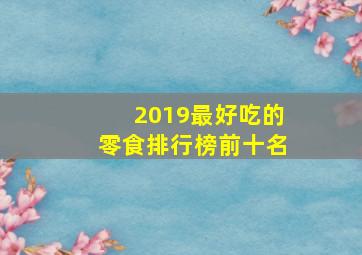 2019最好吃的
零食排行榜前十名